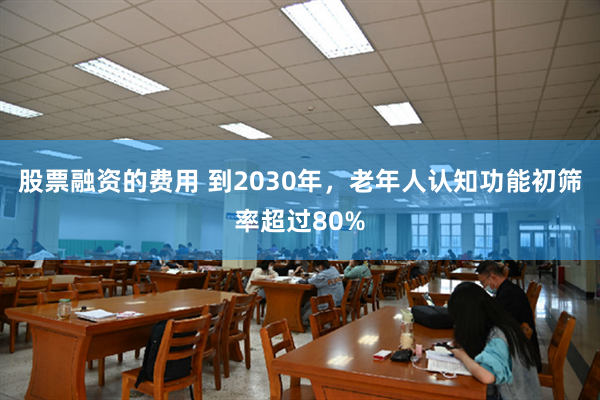 股票融资的费用 到2030年，老年人认知功能初筛率超过80%